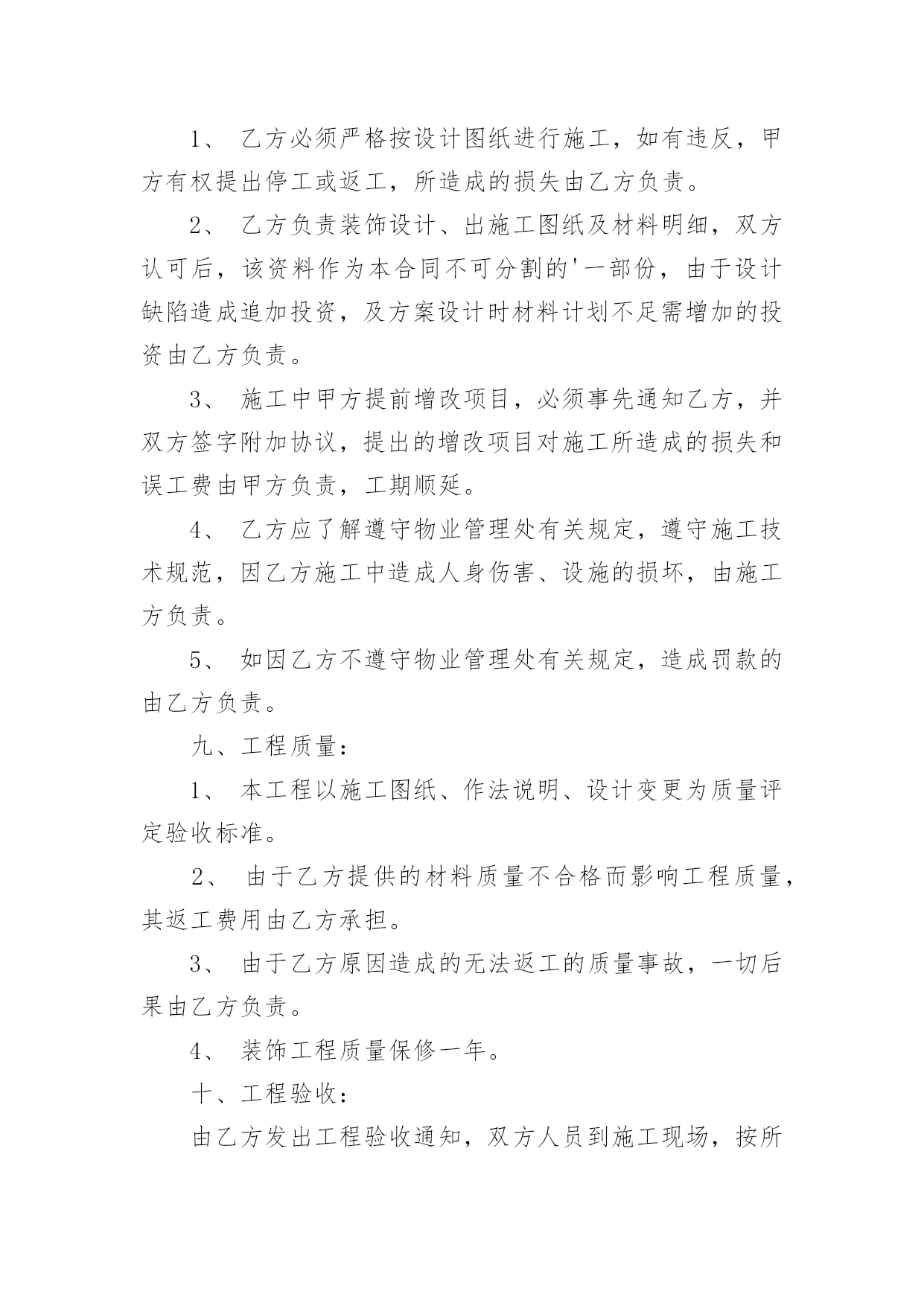 1、 乙方必须严格按设计图纸进行施工，如有违反，甲方有权提出停工或返工，所造成的损失由乙方负责。

2、 乙方负责装饰设计、出施工图纸及材料明细，双方认可后，该资料作为本合同不可分割的'一部份，由于设计缺陷造成追加投资，及方案设计时材料计划不足需增加的投资由乙方负责。

3、 施工中甲方提前增改项目，必须事先通知乙方，并双方签字附加协议，提出的增改项目对施工所造成的损失和误工费由甲方负责，工期顺延。

4、 乙方应了解遵守物业管理处有关规定，遵守施工技术规范，因乙方施工中造成人身伤害、设施的损坏，由施工方负责。

5、 如因乙方不遵守物业管理处有关规定，造成罚款的由乙方负责。

九、工程质量：

1、 本工程以施工图纸、作法说明、设计变更为质量评定验收标准。

2、 由于乙方提供的材料质量不合格而影响工程质量，其返工费用由乙方承担。

3、 由于乙方原因造成的无法返工的质量事故，一切后果由乙方负责。

4、 装饰工程质量保修一年。

十、工程验收：

由乙方发出工程验收通知，双方人员到施工现场，按所